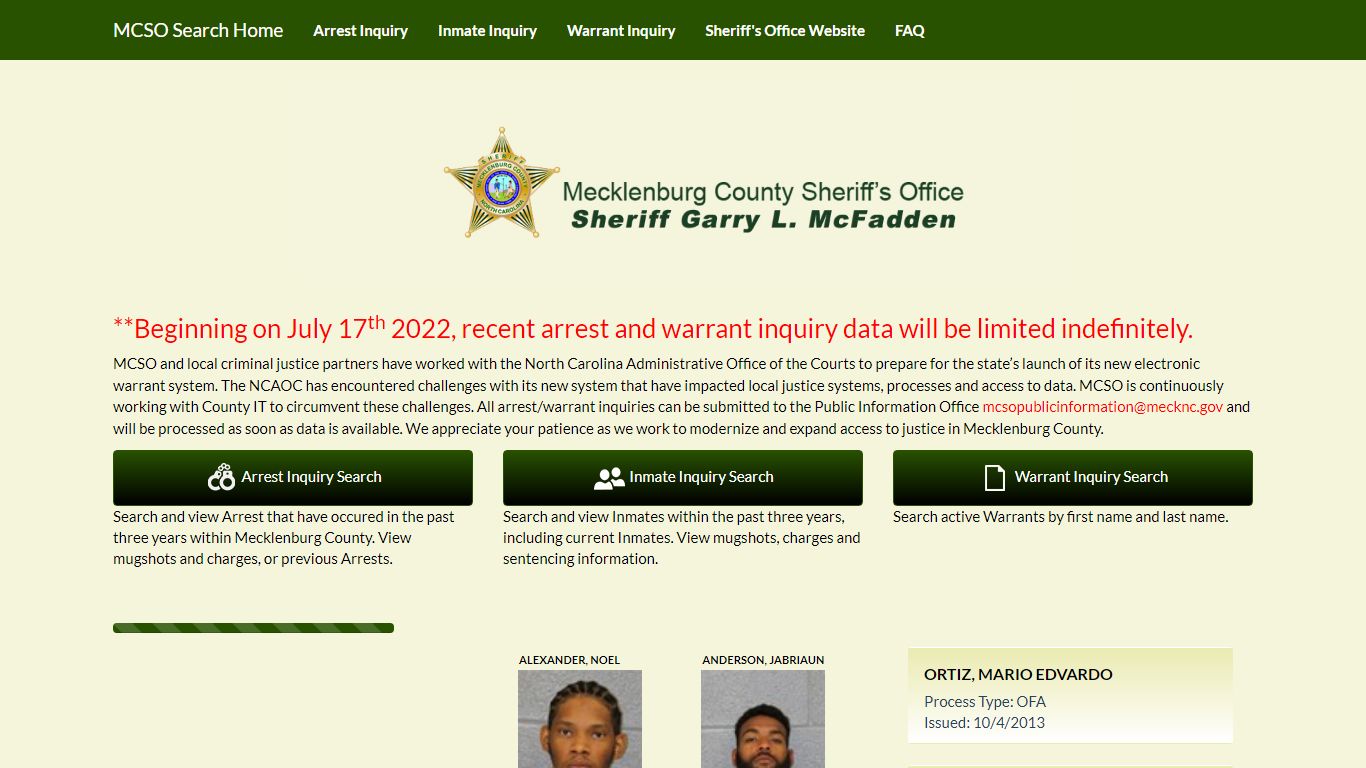 MCSO Search Home Arrest Inquiry Inmate Inquiry Warrant Inquiry Sheriff's Office Website FAQ

SHERIFF MECKLENBURG COUNTY NORTH CAROLINA

Mecklenburg County Sheriff's Office
Sheriff Garry L. McFadden

**Beginning on July 17$^{th}$ 2022, recent arrest and warrant inquiry data will be limited indefinitely.

MCSO and local criminal justice partners have worked with the North Carolina Administrative Office of the Courts to prepare for the state's launch of its new electronic warrant system. The NCAOC has encountered challenges with its new system that have impacted local justice systems, processes and access to data. MCSO is continuously working with County IT to circumvent these challenges. All arrest/warrant inquiries can be submitted to the Public Information Office mcsopublicinformation@mecknc.gov and will be processed as soon as data is available. We appreciate your patience as we work to modernize and expand access to justice in Mecklenburg County.

Arrest Inquiry Search

Search and view Arrest that have occured in the past three years within Mecklenburg County. View mugshots and charges, or previous Arrests.

Inmate Inquiry Search

Search and view Inmates within the past three years, including current Inmates. View mugshots, charges and sentencing information.

Warrant Inquiry Search

Search active Warrants by first name and last name.

ALEXANDER, NOEL

ANDERSON, JABRIAUN

ORTIZ, MARIO EDVARDO
Process Type: OFA
Issued: 10/4/2013